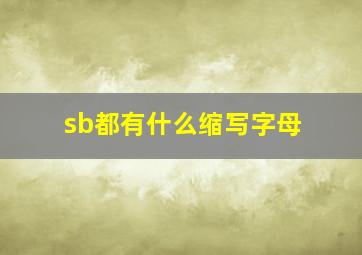 sb都有什么缩写字母